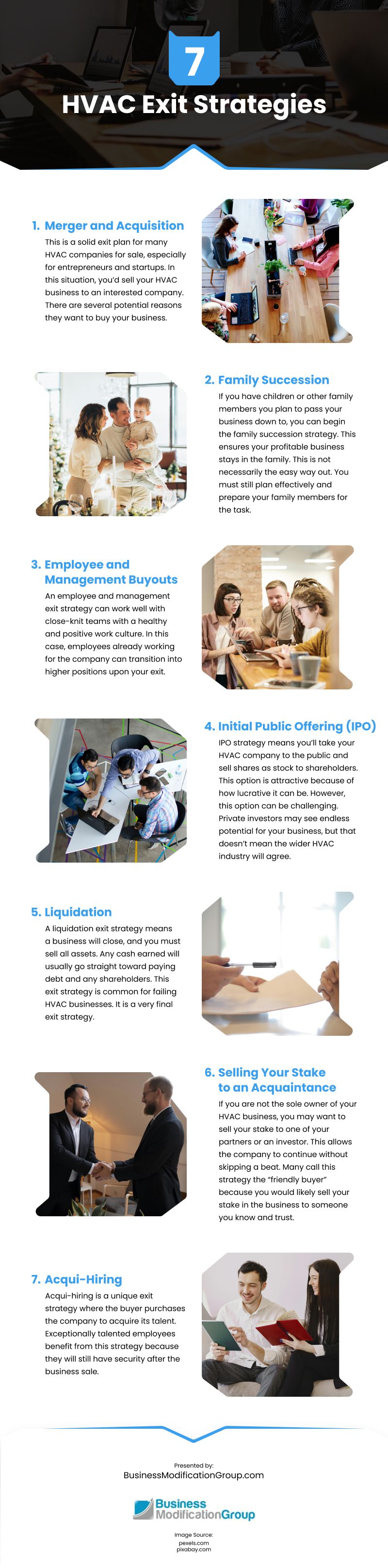 7

HVAC Exit Strategies

1. Merger and Acquisition

This is a solid exit plan for many HVAC companies for sale, especially for entrepreneurs and startups. In this situation, you'd sell your HVAC business to an interested company. There are several potential reasons they want to buy your business.

2. Family Succession

If you have children or other family members you plan to pass your business down to, you can begin the family succession strategy. This ensures your profitable business stays in the family. This is not necessarily the easy way out. You must still plan effectively and prepare your family members for the task.

3. Employee and Management Buyouts

An employee and management exit strategy can work well with close-knit teams with a healthy and positive work culture. In this case, employees already working for the company can transition into higher positions upon your exit.

4. Initial Public Offering (IPO)

IPO strategy means you'll take your HVAC company to the public and sell shares as stock to shareholders. This option is attractive because of how lucrative it can be. However, this option can be challenging. Private investors may see endless potential for your business, but that doesn't mean the wider HVAC industry will agree.

5. Liquidation

A liquidation exit strategy means a business will close, and you must sell all assets. Any cash earned will usually go straight toward paying debt and any shareholders. This exit strategy is common for failing HVAC businesses. It is a very final exit strategy.

6. Selling Your Stake to an Acquaintance

If you are not the sole owner of your HVAC business, you may want to sell your stake to one of your partners or an investor. This allows the company to continue without skipping a beat. Many call this strategy the "friendly buyer" because you would likely sell your stake in the business to someone you know and trust.

7. Acqui-Hiring

Acqui-hiring is a unique exit strategy where the buyer purchases the company to acquire its talent. Exceptionally talented employees benefit from this strategy because they will still have security after the business sale.

Presented by:
BusinessModificationGroup.com

Business
ModificationGroup

Image Source:
pexels.com
pixabay.com